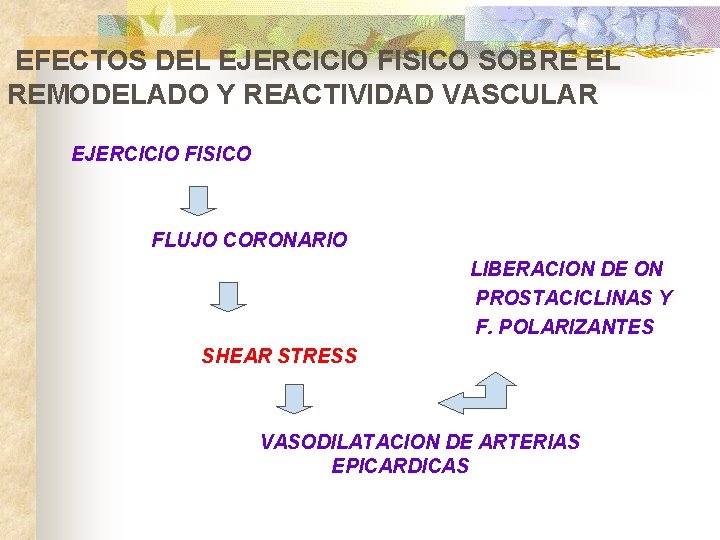 EFECTOS DEL EJERCICIO FISICO SOBRE EL REMODELADO Y REACTIVIDAD VASCULAR

EJERCICIO FISICO

FLUJO CORONARIO

LIBERACION DE ON
PROSTACICLINAS Y
F. POLARIZANTES

SHEAR STRESS

VASODILATACION DE ARTERIAS
EPICARDICAS